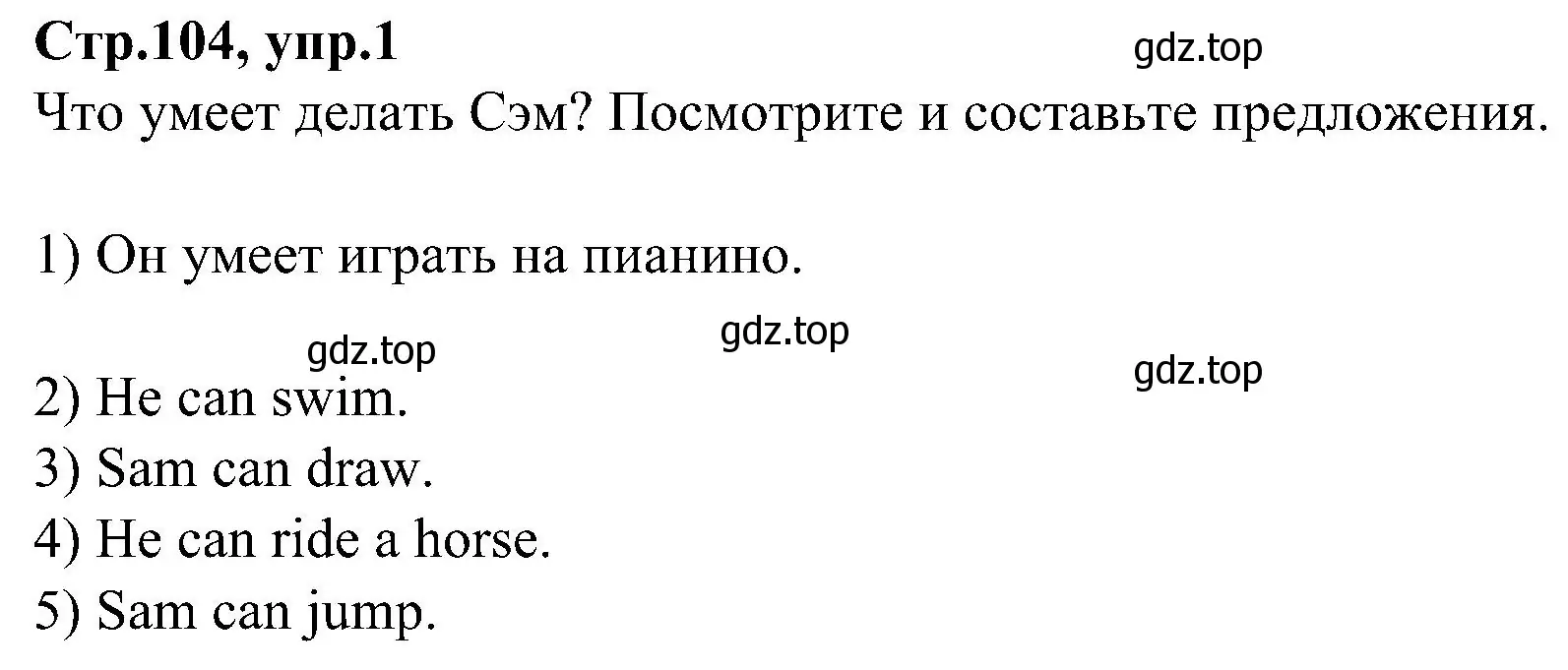 Стр.104, упр.1

gdz.top

Что умеет делать Сэм? Посмотрите и составьте предложения.

1) Он умеет играть на пианино.

gdz.top gdz.top gdz.top

2) He can swim.
3) Sam can draw.
4) He can ride a horse.
5) Sam can jump.